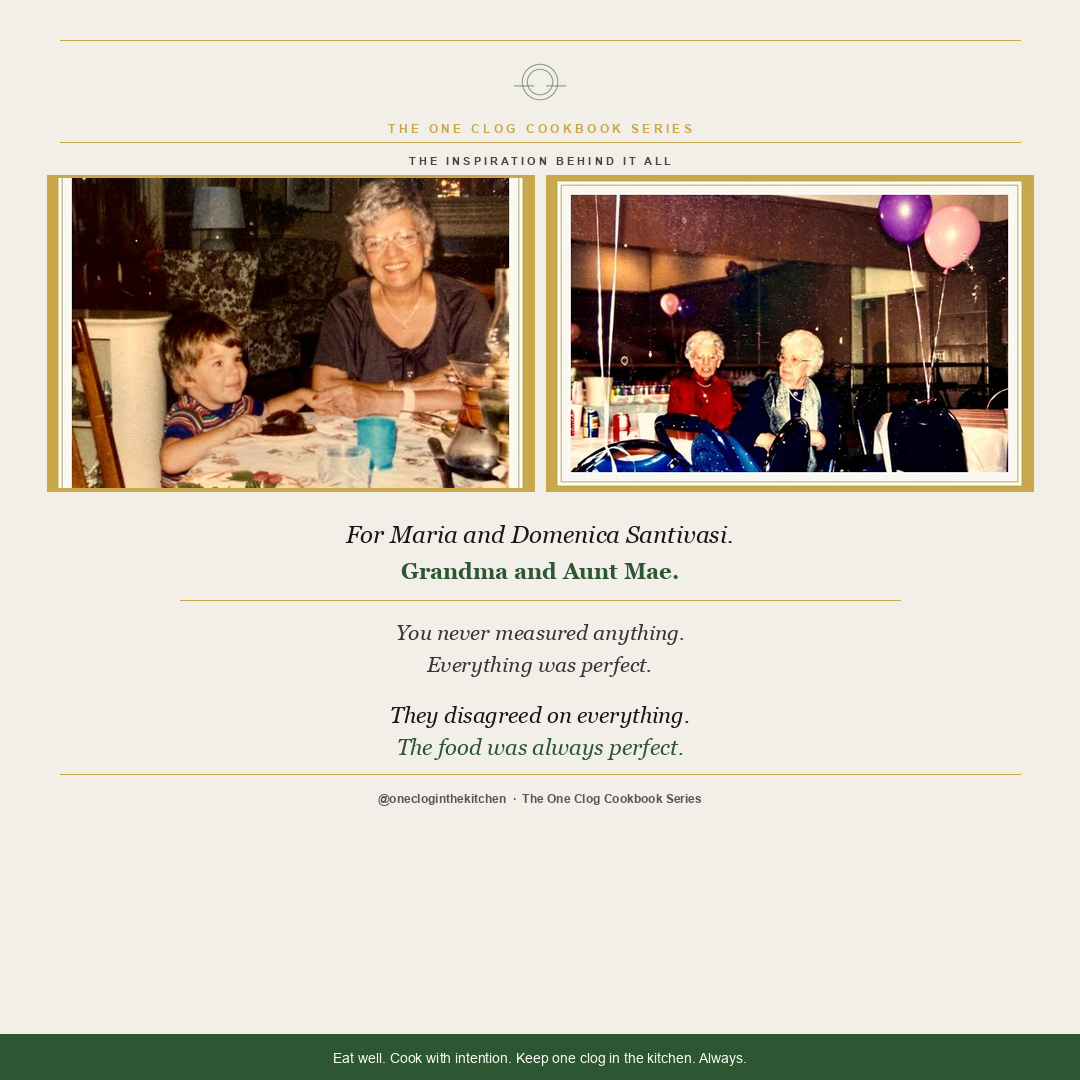 THE ONE CLOG COOKBOOK SERIES

THE INSPIRATION BEHIND IT ALL

For Maria and Domenica Santivasi.

Grandma and Aunt Mae.

You never measured anything.
Everything was perfect.

They disagreed on everything.
The food was always perfect.

@onecloginthekitchen · The One Clog Cookbook Series

Eat well. Cook with intention. Keep one clog in the kitchen. Always.